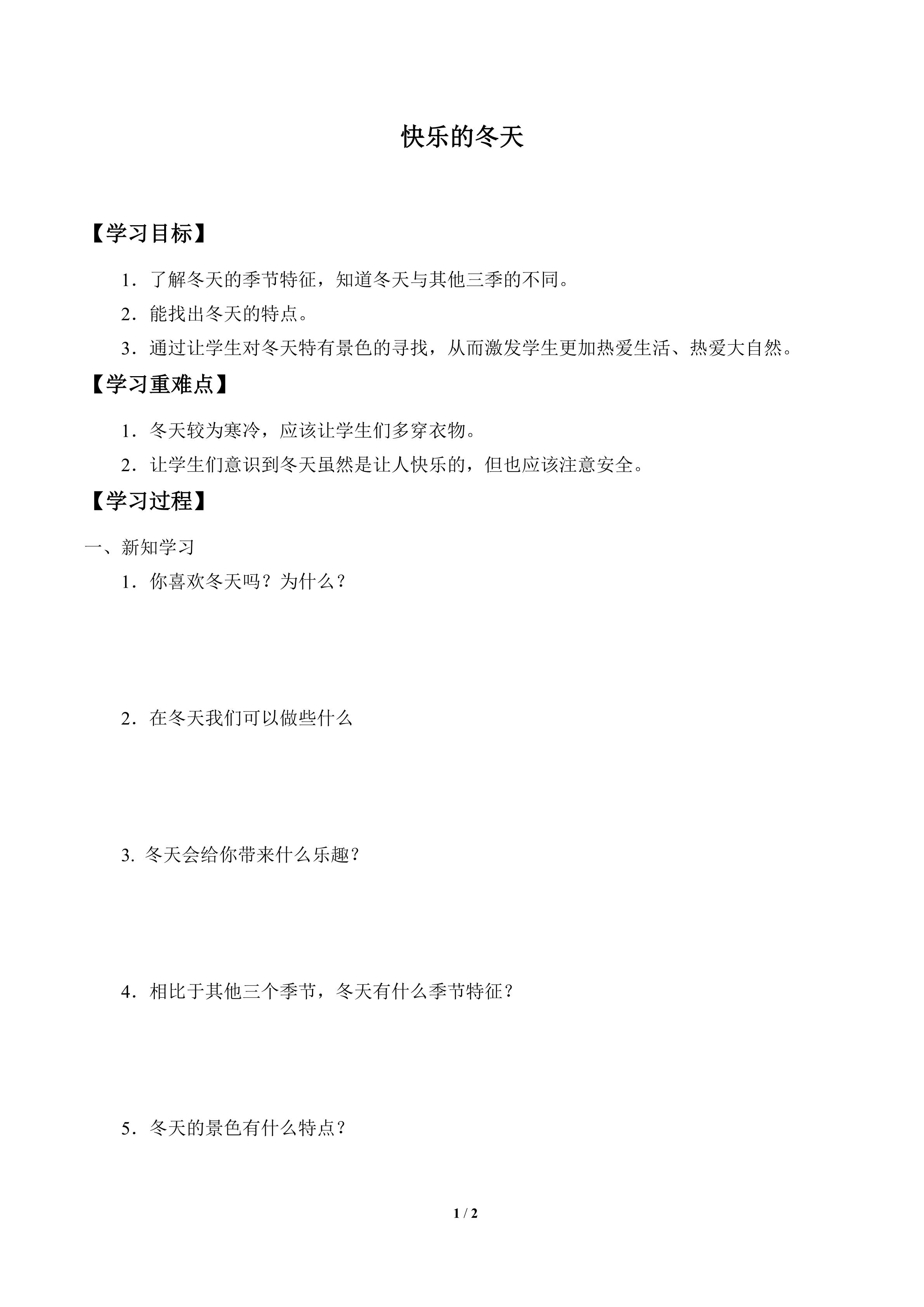 快乐的冬天

【学习目标】

1．了解冬天的季节特征，知道冬天与其他三季的不同。

2．能找出冬天的特点。

3．通过让学生对冬天特有景色的寻找，从而激发学生更加热爱生活、热爱大自然。

【学习重难点】

1．冬天较为寒冷，应该让学生们多穿衣物。

2．让学生们意识到冬天虽然是让人快乐的，但也应该注意安全。

【学习过程】

一、新知学习

1．你喜欢冬天吗？为什么？

2．在冬天我们可以做些什么

3. 冬天会给你带来什么乐趣？

4．相比于其他三个季节，冬天有什么季节特征？

5．冬天的景色有什么特点？

1 / 2